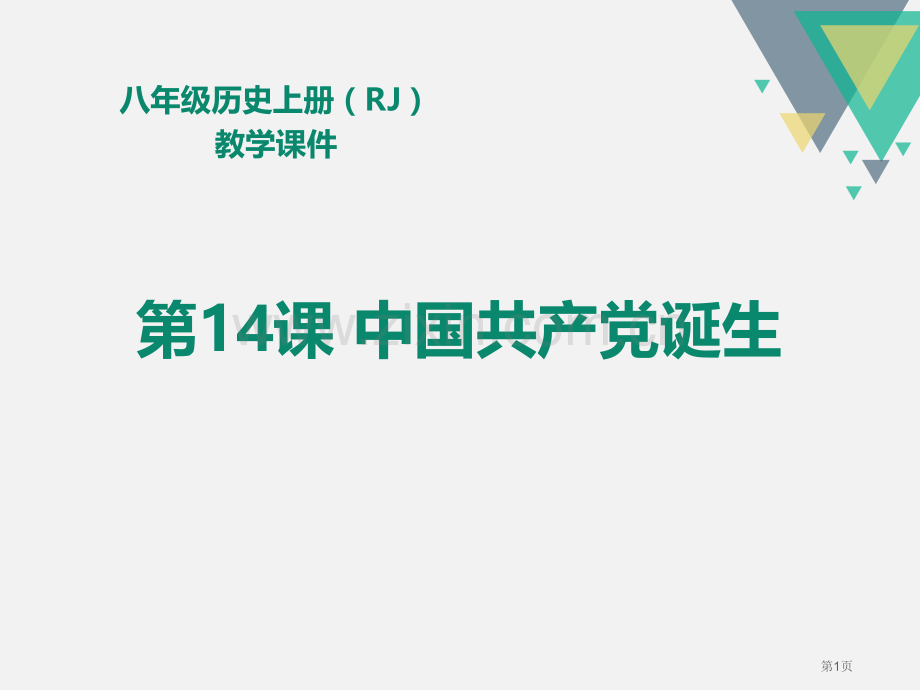 八年级历史上册（RJ）
教学课件

第14课 中国共产党诞生

第1页